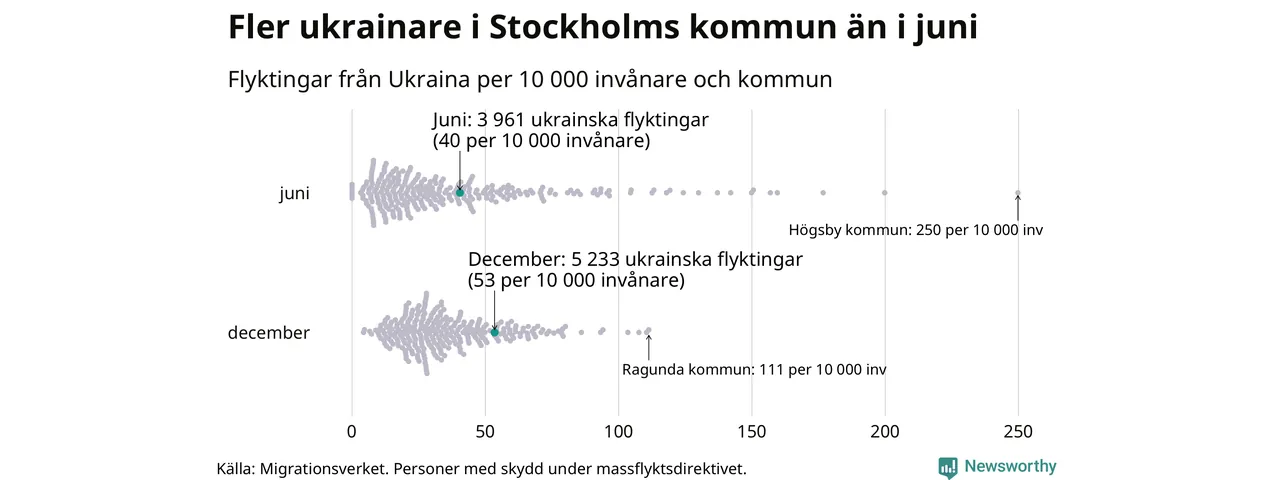 Fler ukrainare i Stockholms kommun än i juni

Flyktingar från Ukraina per 10 000 invånare och kommun

Juni: 3 961 ukrainska flyktingar
(40 per 10 000 invånare)

juni

Högsby kommun: 250 per 10 000 inv

December: 5 233 ukrainska flyktingar
(53 per 10 000 invånare)

december

Ragunda kommun: 111 per 10 000 inv

0
50
100
150
200
250

Källa: Migrationsverket. Personer med skydd under massflyktsdirektivet.

Newsworthy